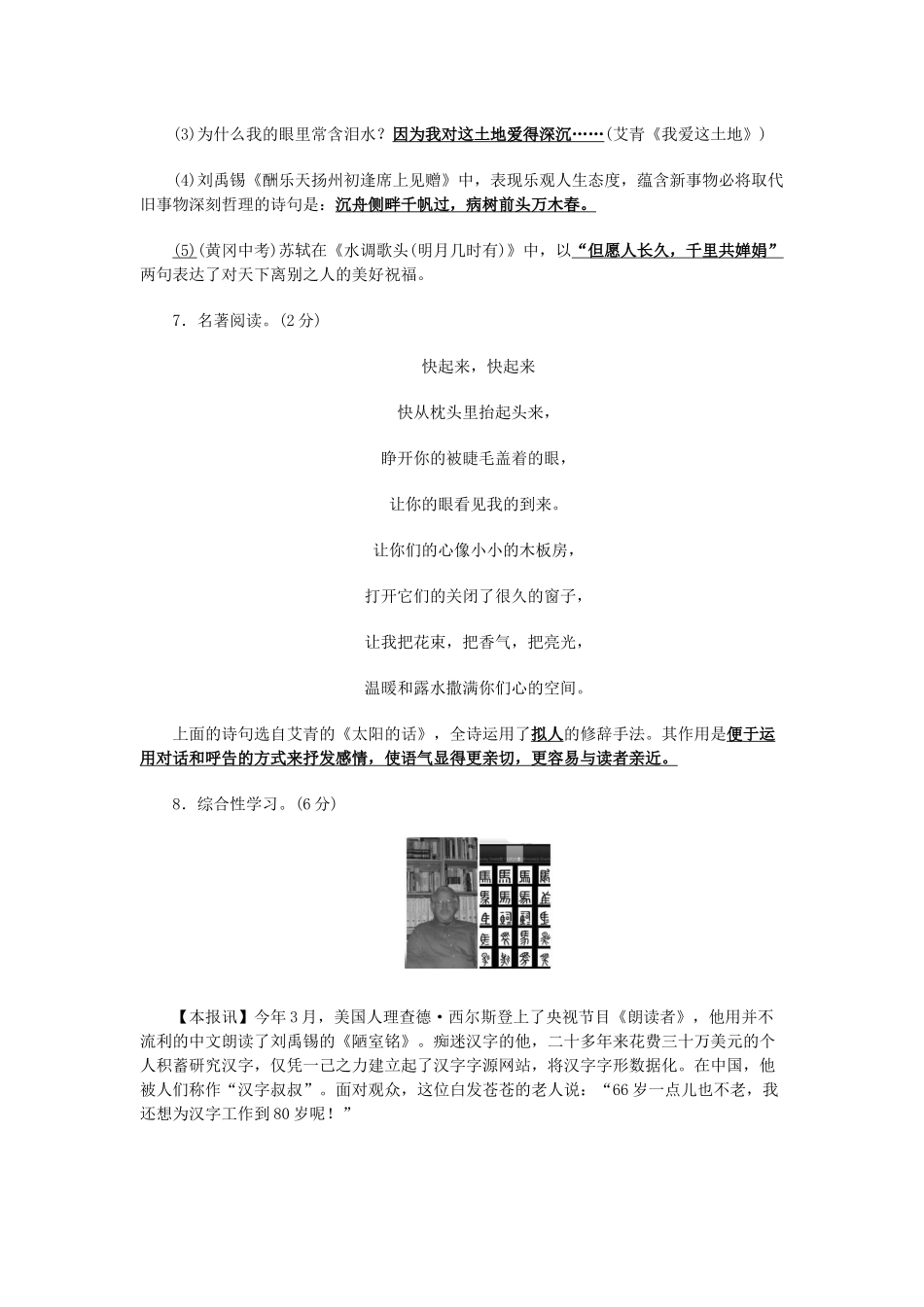 (3)为什么我的眼里常含泪水？因为我对这土地爱得深沉……(艾青《我爱这土地》)

(4)刘禹锡《酬乐天扬州初逢席上见赠》中，表现乐观人生态度，蕴含新事物必将取代旧事物深刻哲理的诗句是：沉舟侧畔千帆过，病树前头万木春。

(5)(黄冈中考)苏轼在《水调歌头(明月几时有)》中，以“但愿人长久，千里共婵娟”两句表达了对天下离别之人的美好祝福。

7．名著阅读。(2分)

快起来，快起来

快从枕头里抬起头来，

睁开你的被睫毛盖着的眼，

让你的眼看见我的到来。

让你们的心像小小的木板房，

打开它们的关闭了很久的窗子，

让我把花束，把香气，把亮光，

温暖和露水撒满你们心的空间。

上面的诗句选自艾青的《太阳的话》，全诗运用了拟人的修辞手法。其作用是便于运用对话和呼告的方式来抒发感情，使语气显得更亲切，更容易与读者亲近。

8．综合性学习。(6分)

【本报讯】今年3月，美国人理查德·西尔斯登上了央视节目《朗读者》，他用并不流利的中文朗读了刘禹锡的《陋室铭》。痴迷汉字的他，二十多年来花费三十万美元的个人积蓄研究汉字，仅凭一己之力建立起了汉字字源网站，将汉字字形数据化。在中国，他被人们称作“汉字叔叔”。面对观众，这位白发苍苍的老人说：“66岁一点儿也不老，我还想为汉字工作到80岁呢！”